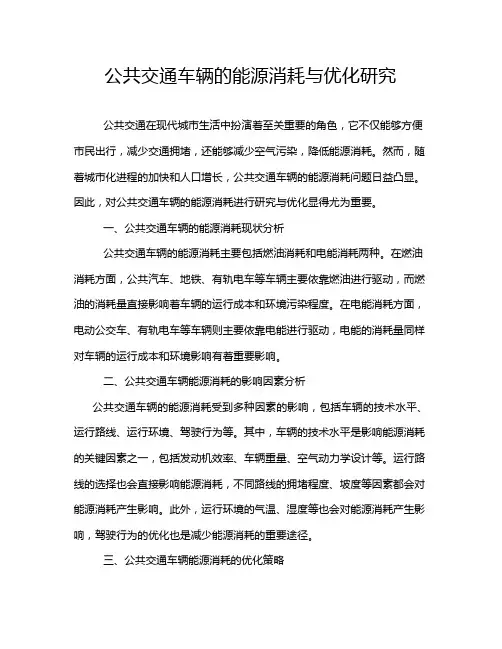 公共交通车辆的能源消耗与优化研究

公共交通在现代城市生活中扮演着至关重要的角色，它不仅能够方便市民出行，减少交通拥堵，还能够减少空气污染，降低能源消耗。然而，随着城市化进程的加快和人口增长，公共交通车辆的能源消耗问题日益凸显。因此，对公共交通车辆的能源消耗进行研究与优化显得尤为重要。

一、公共交通车辆的能源消耗现状分析

公共交通车辆的能源消耗主要包括燃油消耗和电能消耗两种。在燃油消耗方面，公共汽车、地铁、有轨电车等车辆主要依靠燃油进行驱动，而燃油的消耗量直接影响着车辆的运行成本和环境污染程度。在电能消耗方面，电动公交车、有轨电车等车辆则主要依靠电能进行驱动，电能的消耗量同样对车辆的运行成本和环境影响有着重要影响。

二、公共交通车辆能源消耗的影响因素分析

公共交通车辆的能源消耗受到多种因素的影响，包括车辆的技术水平、运行路线、运行环境、驾驶行为等。其中，车辆的技术水平是影响能源消耗的关键因素之一，包括发动机效率、车辆重量、空气动力学设计等。运行路线的选择也会直接影响能源消耗，不同路线的拥堵程度、坡度等因素都会对能源消耗产生影响。此外，运行环境的气温、湿度等也会对能源消耗产生影响，驾驶行为的优化也是减少能源消耗的重要途径。

三、公共交通车辆能源消耗的优化策略